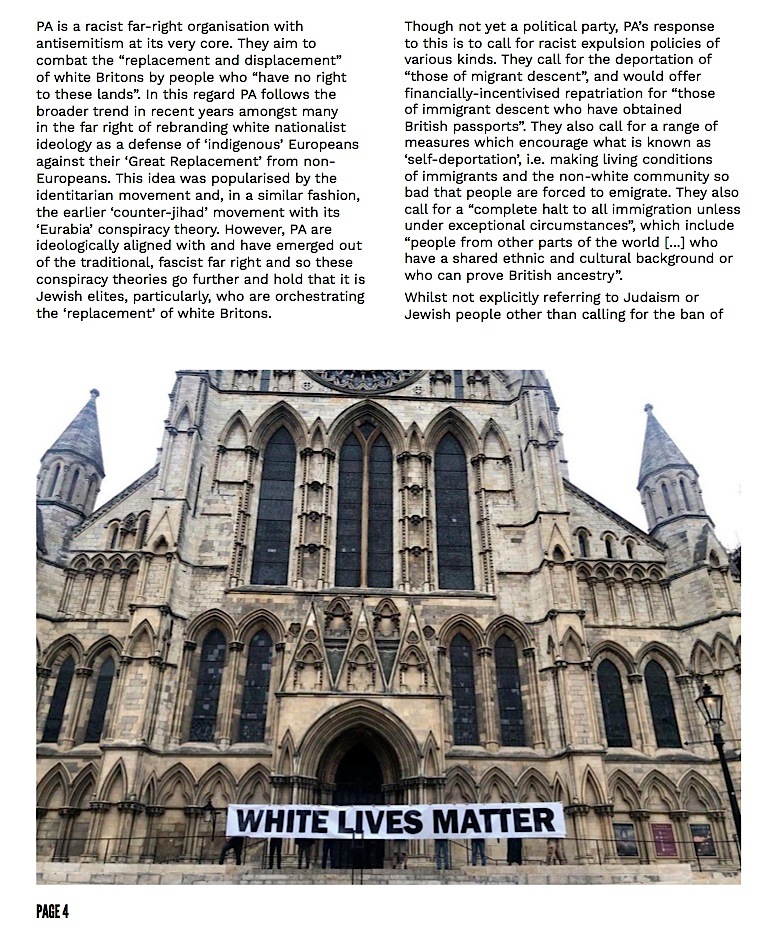 PA is a racist far-right organisation with antisemitism at its very core. They aim to combat the "replacement and displacement" of white Britons by people who "have no right to these lands". In this regard PA follows the broader trend in recent years amongst many in the far right of rebranding white nationalist ideology as a defense of 'indigenous' Europeans against their 'Great Replacement' from non-Europeans. This idea was popularised by the identitarian movement and, in a similar fashion, the earlier 'counter-jihad' movement with its 'Eurabia' conspiracy theory. However, PA are ideologically aligned with and have emerged out of the traditional, fascist far right and so these conspiracy theories go further and hold that it is Jewish elites, particularly, who are orchestrating the 'replacement' of white Britons.

Though not yet a political party, PA's response to this is to call for racist expulsion policies of various kinds. They call for the deportation of "those of migrant descent", and would offer financially-incentivised repatriation for "those of immigrant descent who have obtained British passports". They also call for a range of measures which encourage what is known as 'self-deportation', i.e. making living conditions of immigrants and the non-white community so bad that people are forced to emigrate. They also call for a "complete halt to all immigration unless under exceptional circumstances", which include "people from other parts of the world [...] who have a shared ethnic and cultural background or who can prove British ancestry".

Whilst not explicitly referring to Judaism or Jewish people other than calling for the ban of

WHITE LIVES MATTER

PAGE 4